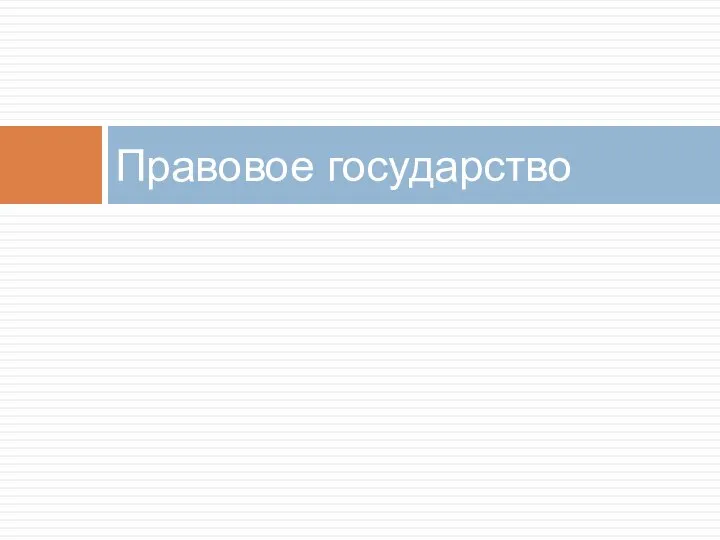 Правовое государство